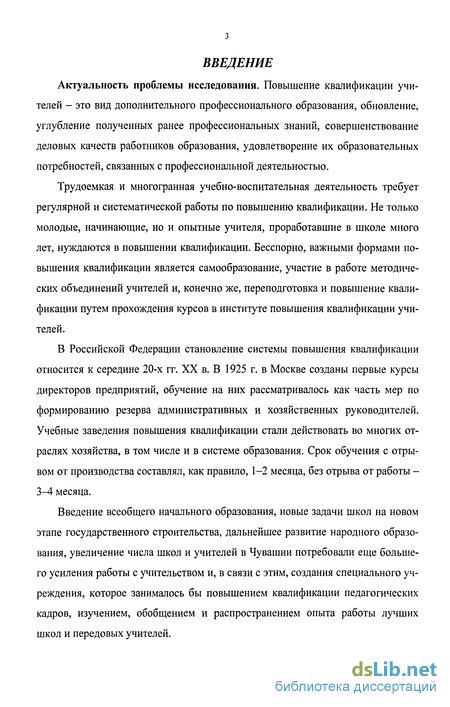 3

ВВЕДЕНИЕ

Актуальность проблемы исследования. Повышение квалификации учителей – это вид дополнительного профессионального образования, обновление, углубление полученных ранее профессиональных знаний, совершенствование деловых качеств работников образования, удовлетворение их образовательных потребностей, связанных с профессиональной деятельностью.

Трудоемкая и многогранная учебно-воспитательная деятельность требует регулярной и систематической работы по повышению квалификации. Не только молодые, начинающие, но и опытные учителя, проработавшие в школе много лет, нуждаются в повышении квалификации. Бесспорно, важными формами повышения квалификации является самообразование, участие в работе методических объединений учителей и, конечно же, переподготовка и повышение квалификации путем прохождения курсов в институте повышения квалификации учителей.

В Российской Федерации становление системы повышения квалификации относится к середине 20-х гг. XX в. В 1925 г. в Москве созданы первые курсы директоров предприятий, обучение на них рассматривалось как часть мер по формированию резерва административных и хозяйственных руководителей. Учебные заведения повышения квалификации стали действовать во многих отраслях хозяйства, в том числе и в системе образования. Срок обучения с отрывом от производства составлял, как правило, 1–2 месяца, без отрыва от работы – 3–4 месяца.

Введение всеобщего начального образования, новые задачи школ на новом этапе государственного строительства, дальнейшее развитие народного образования, увеличение числа школ и учителей в Чувашии потребовали еще большего усиления работы с учительством и, в связи с этим, создания специального учреждения, которое занималось бы повышением квалификации педагогических кадров, изучением, обобщением и распространением опыта работы лучших школ и передовых учителей.

dsLib.net
библиотека диссертаций